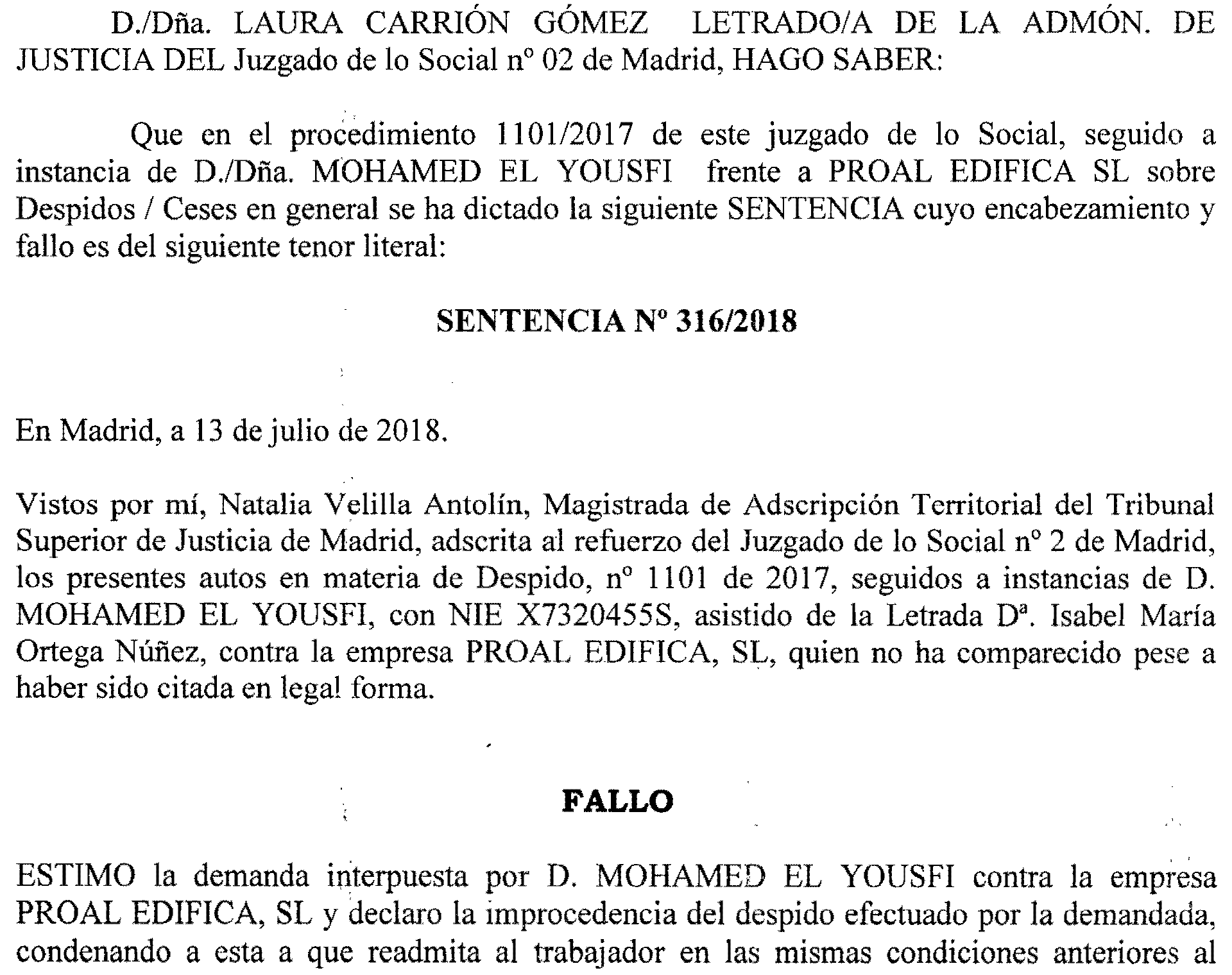 D./Dña. LAURA CARRIÓN GÓMEZ LETRADO/A DE LA ADMÓN. DE JUSTICIA DEL Juzgado de lo Social nº 02 de Madrid, HAGO SABER:

Que en el procedimiento 1101/2017 de este juzgado de lo Social, seguido a instancia de D./Dña. MOHAMED EL YOUSFI frente a PROAL EDIFICA SL sobre Despidos / Ceses en general se ha dictado la siguiente SENTENCIA cuyo encabezamiento y fallo es del siguiente tenor literal:

SENTENCIA Nº 316/2018

En Madrid, a 13 de julio de 2018.

Vistos por mí, Natalia Velilla Antolín, Magistrada de Adscripción Territorial del Tribunal Superior de Justicia de Madrid, adscrita al refuerzo del Juzgado de lo Social nº 2 de Madrid, los presentes autos en materia de Despido, nº 1101 de 2017, seguidos a instancias de D. MOHAMED EL YOUSFI, con NIE X7320455S, asistido de la Letrada Dª. Isabel María Ortega Núñez, contra la empresa PROAL EDIFICA, SL, quien no ha comparecido pese a haber sido citada en legal forma.

FALLO

ESTIMO la demanda interpuesta por D. MOHAMED EL YOUSFI contra la empresa PROAL EDIFICA, SL y declaro la improcedencia del despido efectuado por la demandada, condenando a esta a que readmita al trabajador en las mismas condiciones anteriores al